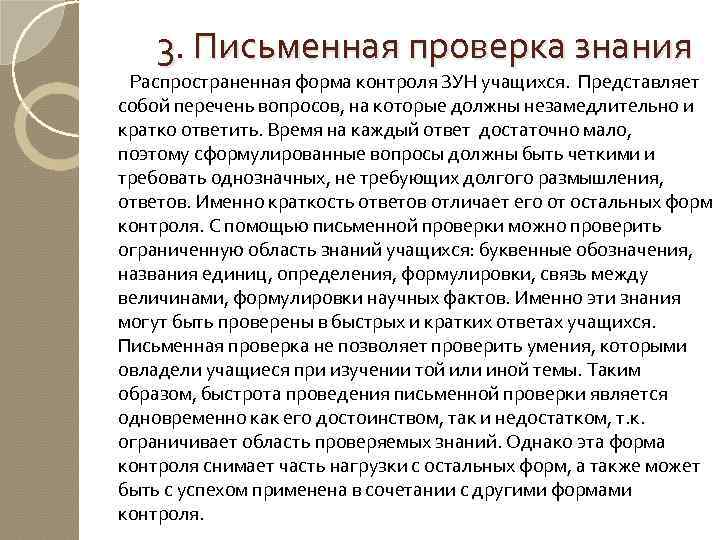 3. Письменная проверка знания

Распространенная форма контроля ЗУН учащихся. Представляет собой перечень вопросов, на которые должны незамедлительно и кратко ответить. Время на каждый ответ достаточно мало, поэтому сформулированные вопросы должны быть четкими и требовать однозначных, не требующих долгого размышления, ответов. Именно краткость ответов отличает его от остальных форм контроля. С помощью письменной проверки можно проверить ограниченную область знаний учащихся: буквенные обозначения, названия единиц, определения, формулировки, связь между величинами, формулировки научных фактов. Именно эти знания могут быть проверены в быстрых и кратких ответах учащихся. Письменная проверка не позволяет проверить умения, которыми овладели учащиеся при изучении той или иной темы. Таким образом, быстрота проведения письменной проверки является одновременно как его достоинством, так и недостатком, т.к. ограничивает область проверяемых знаний. Однако эта форма контроля снимает часть нагрузки с остальных форм, а также может быть с успехом применена в сочетании с другими формами контроля.